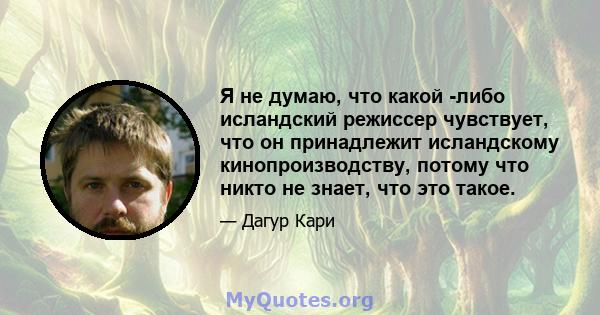 Я не думаю, что какой -либо исландский режиссер чувствует, что он принадлежит исландскому кинопроизводству, потому что никто не знает, что это такое.

— Дагур Кари

MyQuotes.org